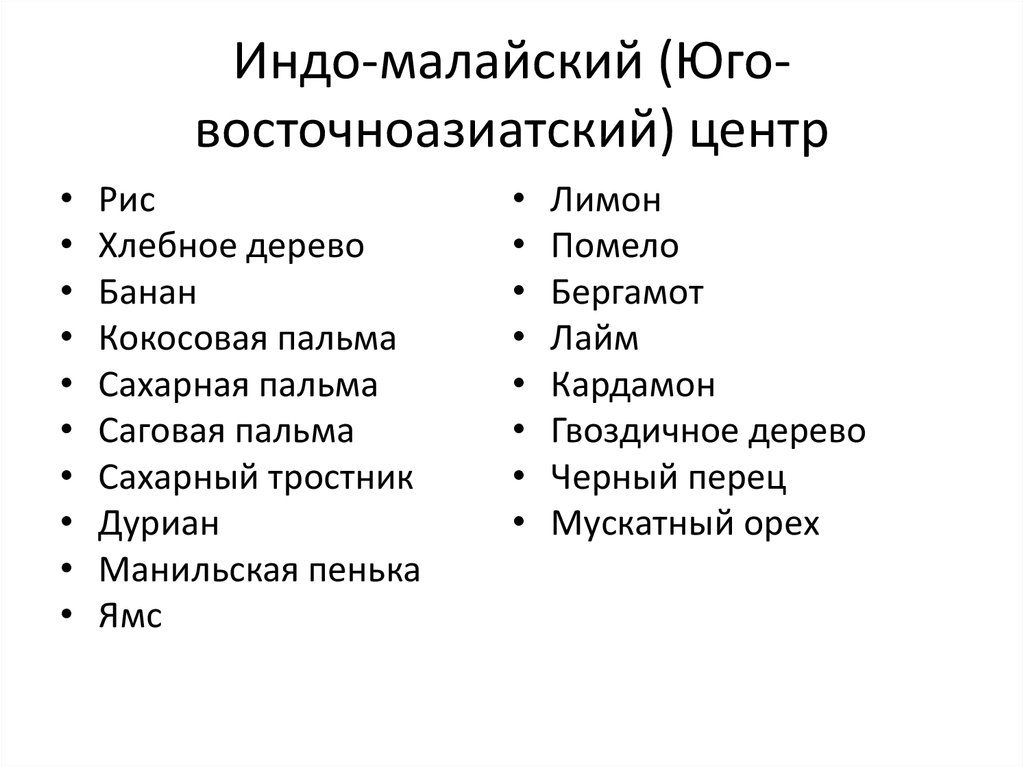 Индо-малайский (Юго-восточноазиатский) центр

• Рис
• Хлебное дерево
• Банан
• Кокосовая пальма
• Сахарная пальма
• Саговая пальма
• Сахарный тростник
• Дуриан
• Манильская пенька
• Ямс

• Лимон
• Помело
• Бергамот
• Лайм
• Кардамон
• Гвоздичное дерево
• Черный перец
• Мускатный орех